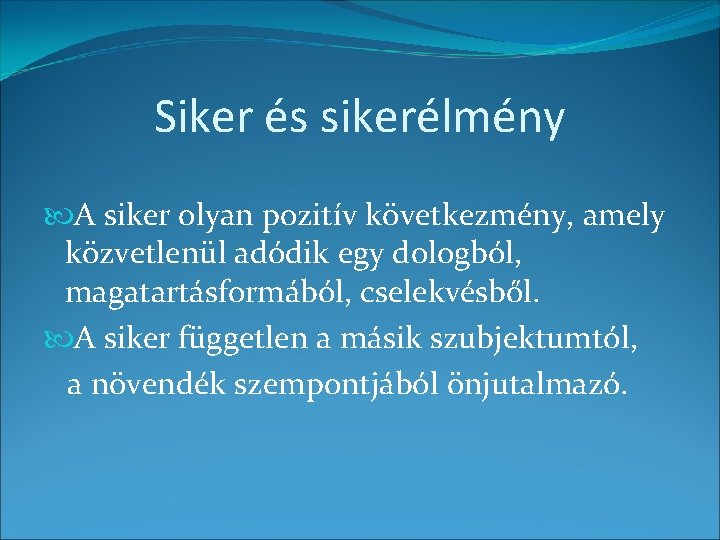 Siker és sikerélmény

A siker olyan pozitív következmény, amely közvetlenül adódik egy dologból, magatartásformából, cselekvésből.

A siker független a másik szubjektumtól, a növendék szempontjából önjutalmazó.